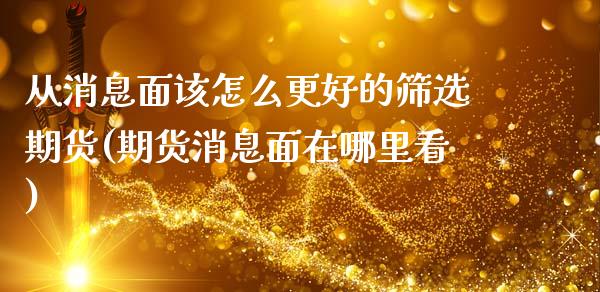 从消息面该怎么更好的筛选期货(期货消息面在哪里看)